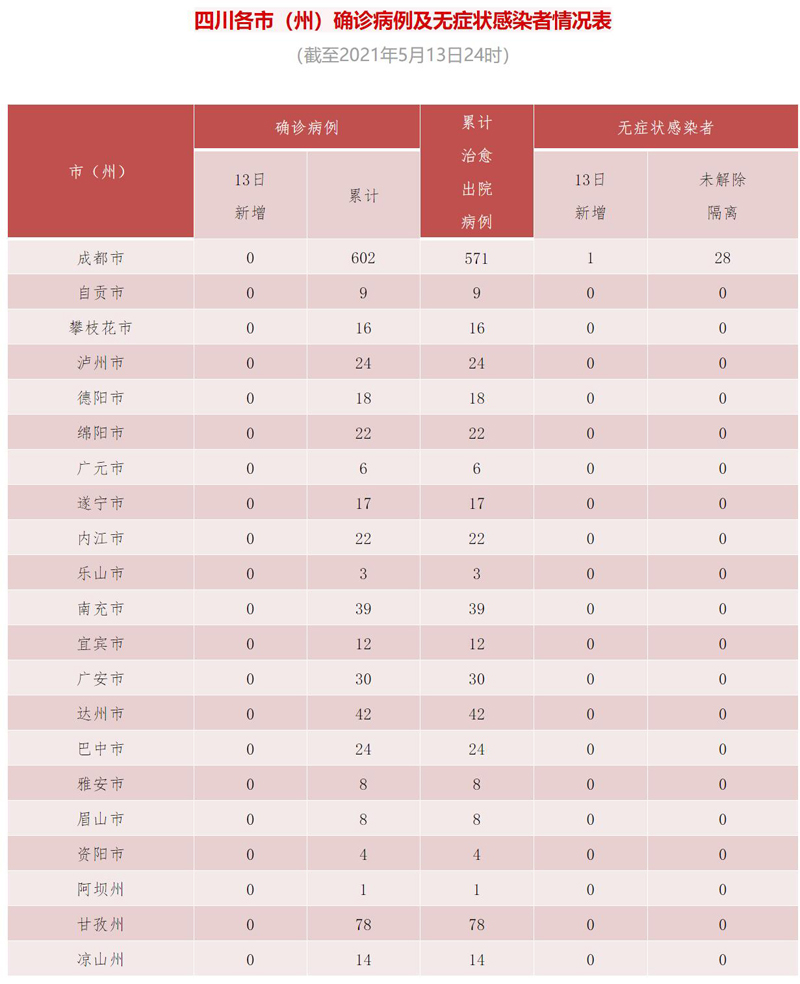 四川各市（州）确诊病例及无症状感染者情况表

（截至2021年5月13日24时）

| 市（州） | 确诊病例 13日新增 | 确诊病例 累计 | 累计治愈出院病例 | 无症状感染者 13日新增 | 无症状感染者 未解除隔离 |
|---|---|---|---|---|---|
| 成都市 | 0 | 602 | 571 | 1 | 28 |
| 自贡市 | 0 | 9 | 9 | 0 | 0 |
| 攀枝花市 | 0 | 16 | 16 | 0 | 0 |
| 泸州市 | 0 | 24 | 24 | 0 | 0 |
| 德阳市 | 0 | 18 | 18 | 0 | 0 |
| 绵阳市 | 0 | 22 | 22 | 0 | 0 |
| 广元市 | 0 | 6 | 6 | 0 | 0 |
| 遂宁市 | 0 | 17 | 17 | 0 | 0 |
| 内江市 | 0 | 22 | 22 | 0 | 0 |
| 乐山市 | 0 | 3 | 3 | 0 | 0 |
| 南充市 | 0 | 39 | 39 | 0 | 0 |
| 宜宾市 | 0 | 12 | 12 | 0 | 0 |
| 广安市 | 0 | 30 | 30 | 0 | 0 |
| 达州市 | 0 | 42 | 42 | 0 | 0 |
| 巴中市 | 0 | 24 | 24 | 0 | 0 |
| 雅安市 | 0 | 8 | 8 | 0 | 0 |
| 眉山市 | 0 | 8 | 8 | 0 | 0 |
| 资阳市 | 0 | 4 | 4 | 0 | 0 |
| 阿坝州 | 0 | 1 | 1 | 0 | 0 |
| 甘孜州 | 0 | 78 | 78 | 0 | 0 |
| 凉山州 | 0 | 14 | 14 | 0 | 0 |